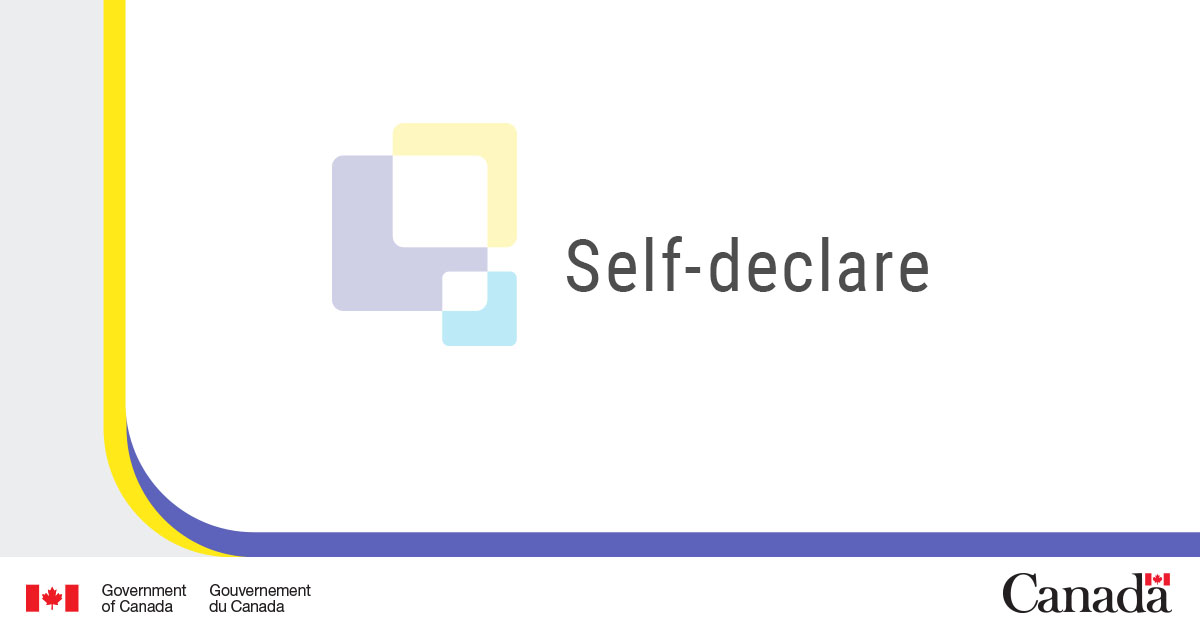 Self-declare

Government of Canada

Gouvernement du Canada

Canada